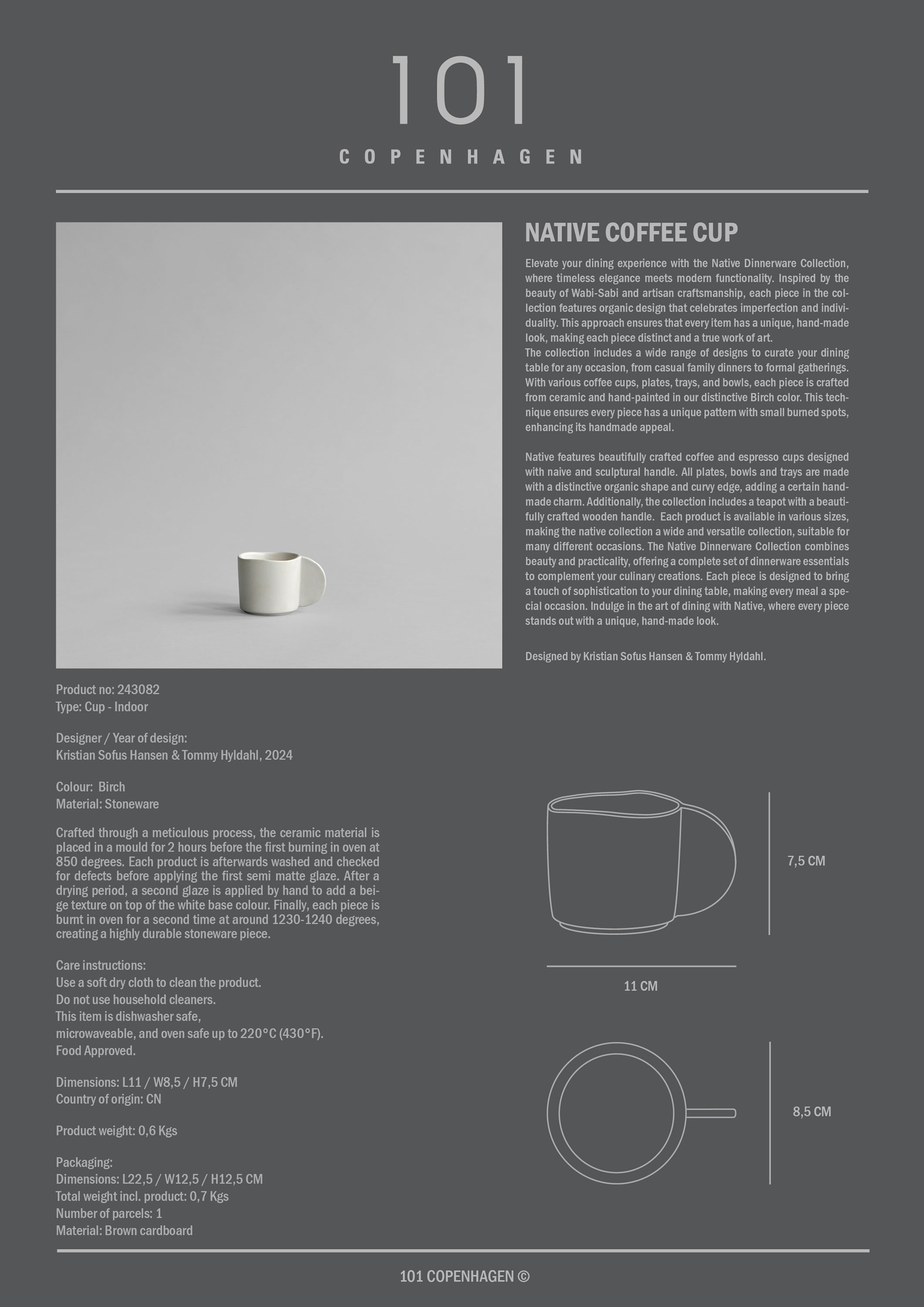 101

COPENHAGEN

NATIVE COFFEE CUP

Elevate your dining experience with the Native Dinnerware Collection, where timeless elegance meets modern functionality. Inspired by the beauty of Wabi-Sabi and artisan craftsmanship, each piece in the collection features organic design that celebrates imperfection and individuality. This approach ensures that every item has a unique, hand-made look, making each piece distinct and a true work of art.
The collection includes a wide range of designs to curate your dining table for any occasion, from casual family dinners to formal gatherings. With various coffee cups, plates, trays, and bowls, each piece is crafted from ceramic and hand-painted in our distinctive Birch color. This technique ensures every piece has a unique pattern with small burned spots, enhancing its handmade appeal.

Native features beautifully crafted coffee and espresso cups designed with naive and sculptural handle. All plates, bowls and trays are made with a distinctive organic shape and curvy edge, adding a certain handmade charm. Additionally, the collection includes a teapot with a beautifully crafted wooden handle. Each product is available in various sizes, making the native collection a wide and versatile collection, suitable for many different occasions. The Native Dinnerware Collection combines beauty and practicality, offering a complete set of dinnerware essentials to complement your culinary creations. Each piece is designed to bring a touch of sophistication to your dining table, making every meal a special occasion. Indulge in the art of dining with Native, where every piece stands out with a unique, hand-made look.

Designed by Kristian Sofus Hansen & Tommy Hyldahl.

Product no: 243082
Type: Cup - Indoor

Designer / Year of design:
Kristian Sofus Hansen & Tommy Hyldahl, 2024

Colour: Birch
Material: Stoneware

Crafted through a meticulous process, the ceramic material is placed in a mould for 2 hours before the first burning in oven at 850 degrees. Each product is afterwards washed and checked for defects before applying the first semi matte glaze. After a drying period, a second glaze is applied by hand to add a beige texture on top of the white base colour. Finally, each piece is burnt in oven for a second time at around 1230-1240 degrees, creating a highly durable stoneware piece.

Care instructions:
Use a soft dry cloth to clean the product.
Do not use household cleaners.
This item is dishwasher safe,
microwaveable, and oven safe up to 220°C (430°F).
Food Approved.

Dimensions: L11 / W8,5 / H7,5 CM
Country of origin: CN

Product weight: 0,6 Kgs

Packaging:
Dimensions: L22,5 / W12,5 / H12,5 CM
Total weight incl. product: 0,7 Kgs
Number of parcels: 1
Material: Brown cardboard

7,5 CM

11 CM

8,5 CM

101 COPENHAGEN ©